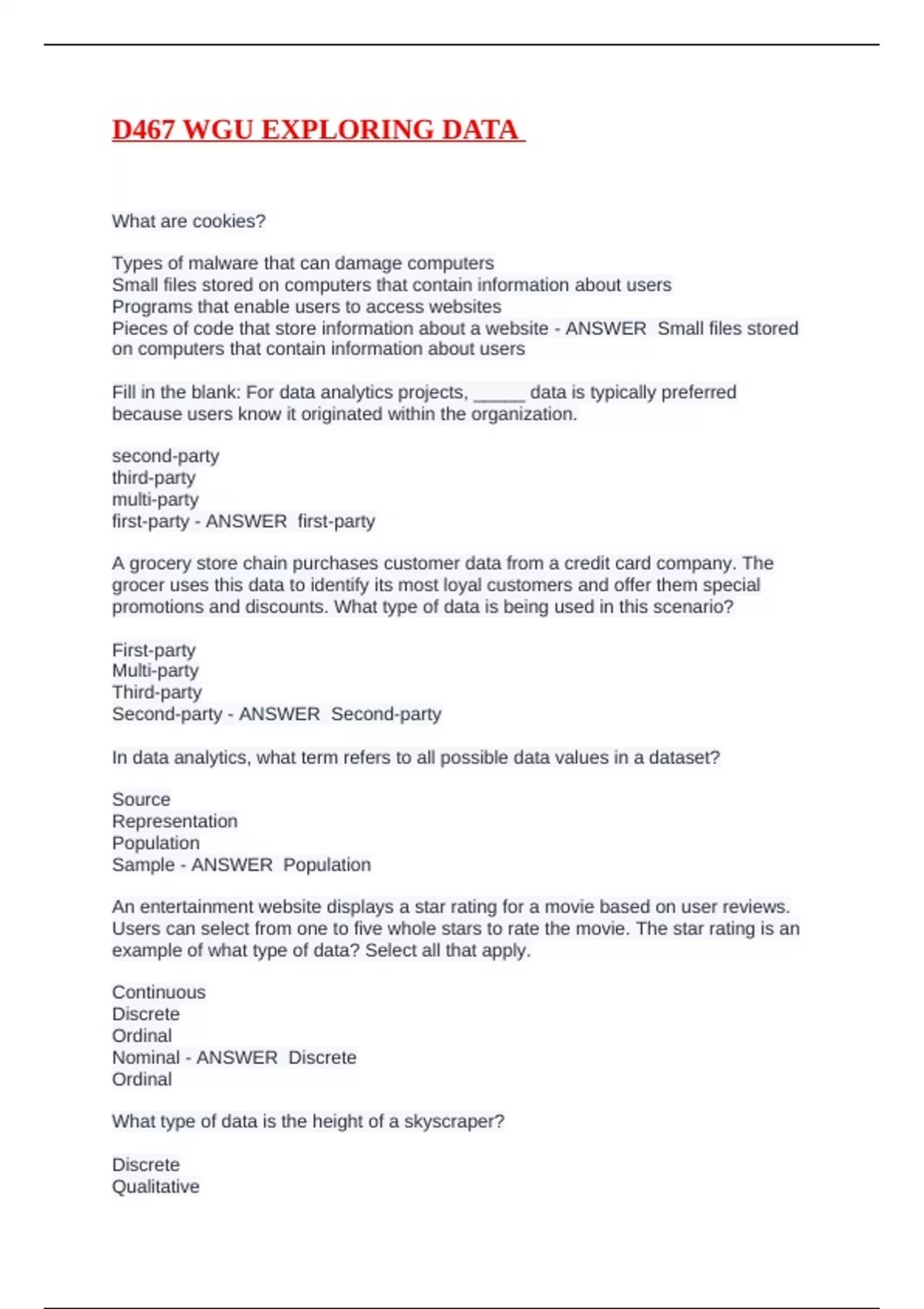 D467 WGU EXPLORING DATA

What are cookies?

Types of malware that can damage computers
Small files stored on computers that contain information about users
Programs that enable users to access websites
Pieces of code that store information about a website - ANSWER Small files stored on computers that contain information about users

Fill in the blank: For data analytics projects, _____ data is typically preferred because users know it originated within the organization.

second-party
third-party
multi-party
first-party - ANSWER first-party

A grocery store chain purchases customer data from a credit card company. The grocer uses this data to identify its most loyal customers and offer them special promotions and discounts. What type of data is being used in this scenario?

First-party
Multi-party
Third-party
Second-party - ANSWER Second-party

In data analytics, what term refers to all possible data values in a dataset?

Source
Representation
Population
Sample - ANSWER Population

An entertainment website displays a star rating for a movie based on user reviews. Users can select from one to five whole stars to rate the movie. The star rating is an example of what type of data? Select all that apply.

Continuous
Discrete
Ordinal
Nominal - ANSWER Discrete
Ordinal

What type of data is the height of a skyscraper?

Discrete
Qualitative